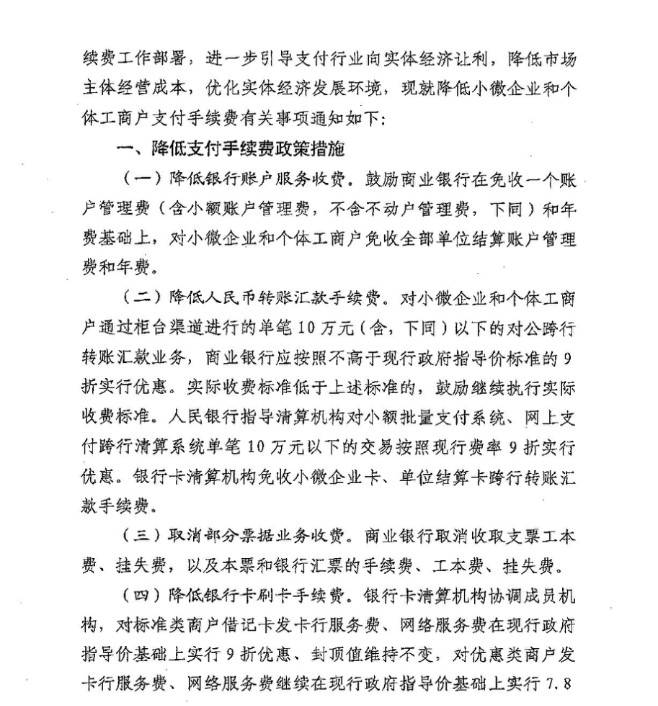 续费工作部署，进一步引导支付行业向实体经济让利，降低市场主体经营成本，优化实体经济发展环境，现就降低小微企业和个体工商户支付手续费有关事项通知如下：

一、降低支付手续费政策措施

（一）降低银行账户服务收费。鼓励商业银行在免收一个账户管理费（含小额账户管理费，不含不动户管理费，下同）和年费基础上，对小微企业和个体工商户免收全部单位结算账户管理费和年费。

（二）降低人民币转账汇款手续费。对小微企业和个体工商户通过柜台渠道进行的单笔10万元（含，下同）以下的对公跨行转账汇款业务，商业银行应按照不高于现行政府指导价标准的9折实行优惠。实际收费标准低于上述标准的，鼓励继续执行实际收费标准。人民银行指导清算机构对小额批量支付系统、网上支付跨行清算系统单笔10万元以下的交易按照现行费率9折实行优惠。银行卡清算机构免收小微企业卡、单位结算卡跨行转账汇款手续费。

（三）取消部分票据业务收费。商业银行取消收取支票工本费、挂失费，以及本票和银行汇票的手续费、工本费、挂失费。

（四）降低银行卡刷卡手续费。银行卡清算机构协调成员机构，对标准类商户借记卡发卡行服务费、网络服务费在现行政府指导价基础上实行9折优惠、封顶值维持不变，对优惠类商户发卡行服务费、网络服务费继续在现行政府指导价基础上实行7.8